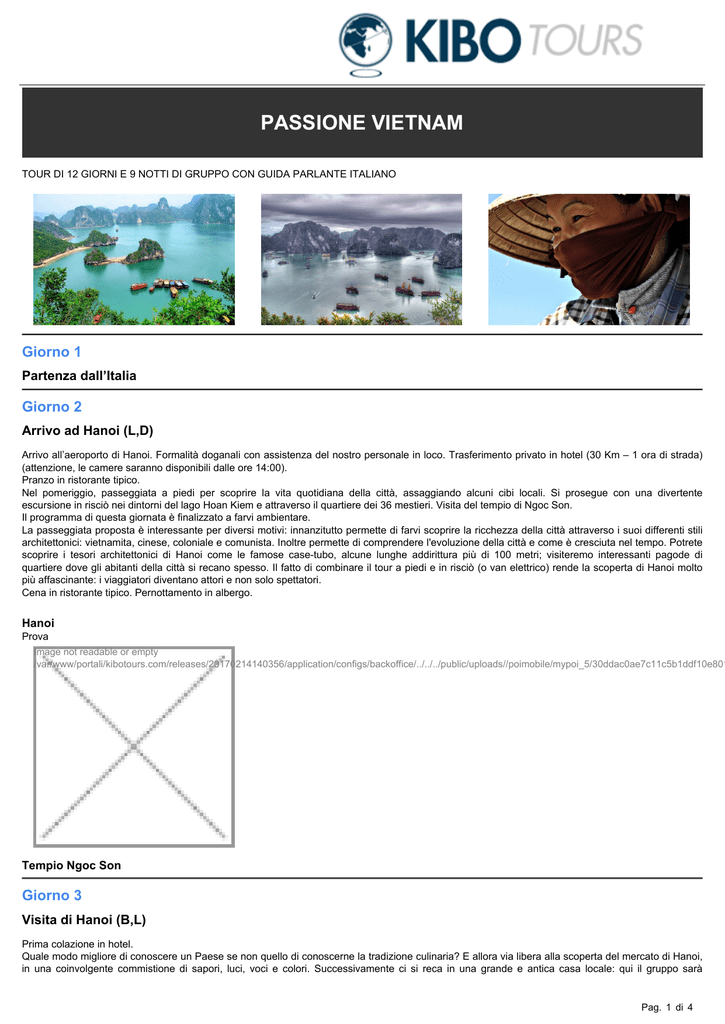 KIBO TOURS

PASSIONE VIETNAM

TOUR DI 12 GIORNI E 9 NOTTI DI GRUPPO CON GUIDA PARLANTE ITALIANO

Giorno 1

Partenza dall'Italia

Giorno 2

Arrivo ad Hanoi (L,D)

Arrivo all'aeroporto di Hanoi. Formalità doganali con assistenza del nostro personale in loco. Trasferimento privato in hotel (30 Km – 1 ora di strada) (attenzione, le camere saranno disponibili dalle ore 14:00).
Pranzo in ristorante tipico.
Nel pomeriggio, passeggiata a piedi per scoprire la vita quotidiana della città, assaggiando alcuni cibi locali. Si prosegue con una divertente escursione in risciò nei dintorni del lago Hoan Kiem e attraverso il quartiere dei 36 mestieri. Visita del tempio di Ngoc Son.
Il programma di questa giornata è finalizzato a farvi ambientare.
La passeggiata proposta è interessante per diversi motivi: innanzitutto permette di farvi scoprire la ricchezza della città attraverso i suoi differenti stili architettonici: vietnamita, cinese, coloniale e comunista. Inoltre permette di comprendere l'evoluzione della città e come è cresciuta nel tempo. Potrete scoprire i tesori architettonici di Hanoi come le famose case-tubo, alcune lunghe addirittura più di 100 metri; visiteremo interessanti pagode di quartiere dove gli abitanti della città si recano spesso. Il fatto di combinare il tour a piedi e in risciò (o van elettrico) rende la scoperta di Hanoi molto più affascinante: i viaggiatori diventano attori e non solo spettatori.
Cena in ristorante tipico. Pernottamento in albergo.

Hanoi
Prova
Image not readable or empty
var/www/portali/kibotours.com/releases/20170214140356/application/configs/backoffice/../../../public/uploads//poimobile/mypoi_5/30ddac0ae7c11c5b1ddf10e80

Tempio Ngoc Son

Giorno 3

Visita di Hanoi (B,L)

Prima colazione in hotel.
Quale modo migliore di conoscere un Paese se non quello di conoscerne la tradizione culinaria? E allora via libera alla scoperta del mercato di Hanoi, in una coinvolgente commistione di sapori, luci, voci e colori. Successivamente ci si reca in una grande e antica casa locale: qui il gruppo sarà

Pag. 1 di 4